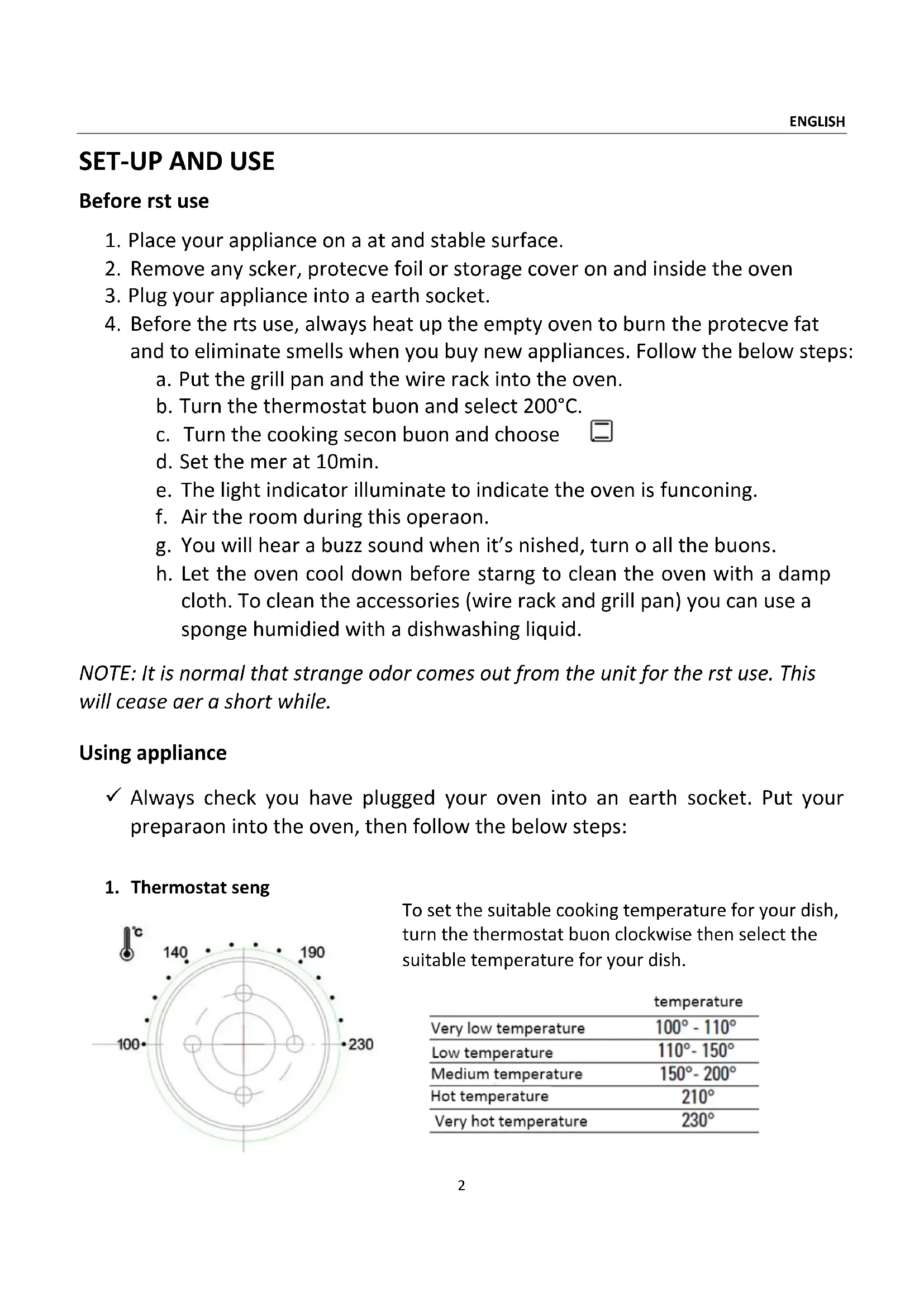 ENGLISH

SET-UP AND USE

Before rst use

1. Place your appliance on a at and stable surface.
2. Remove any scker, protecve foil or storage cover on and inside the oven
3. Plug your appliance into a earth socket.
4. Before the rts use, always heat up the empty oven to burn the protecve fat and to eliminate smells when you buy new appliances. Follow the below steps:
a. Put the grill pan and the wire rack into the oven.
b. Turn the thermostat buon and select 200°C.
c. Turn the cooking secon buon and choose
d. Set the mer at 10min.
e. The light indicator illuminate to indicate the oven is funconing.
f. Air the room during this operaon.
g. You will hear a buzz sound when it's nished, turn o all the buons.
h. Let the oven cool down before starng to clean the oven with a damp cloth. To clean the accessories (wire rack and grill pan) you can use a sponge humidied with a dishwashing liquid.

NOTE: It is normal that strange odor comes out from the unit for the rst use. This will cease aer a short while.

Using appliance

✓ Always check you have plugged your oven into an earth socket. Put your preparaon into the oven, then follow the below steps:

1. Thermostat seng

°C 140 190 100 230

To set the suitable cooking temperature for your dish, turn the thermostat buon clockwise then select the suitable temperature for your dish.

| | temperature |
|---|---|
| Very low temperature | 100° - 110° |
| Low temperature | 110°- 150° |
| Medium temperature | 150°- 200° |
| Hot temperature | 210° |
| Very hot temperature | 230° |

2